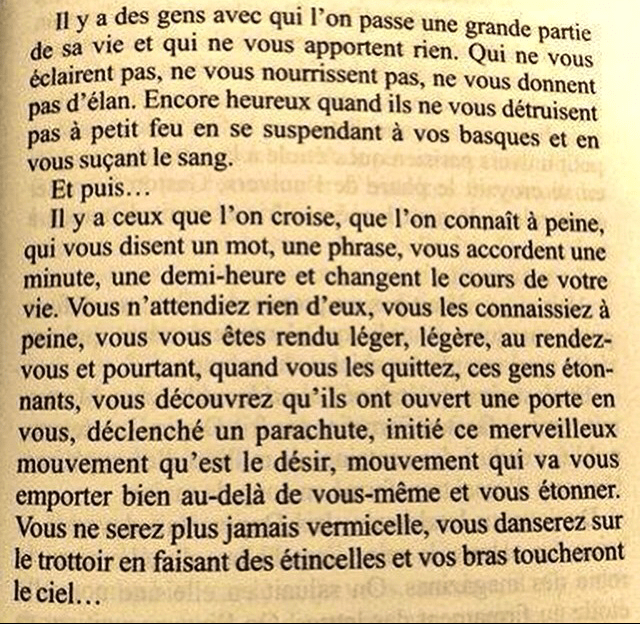 Il y a des gens avec qui l'on passe une grande partie de sa vie et qui ne vous apportent rien. Qui ne vous éclairent pas, ne vous nourrissent pas, ne vous donnent pas d'élan. Encore heureux quand ils ne vous détruisent pas à petit feu en se suspendant à vos basques et en vous suçant le sang.

Et puis…

Il y a ceux que l'on croise, que l'on connaît à peine, qui vous disent un mot, une phrase, vous accordent une minute, une demi-heure et changent le cours de votre vie. Vous n'attendiez rien d'eux, vous les connaissiez à peine, vous vous êtes rendu léger, légère, au rendez-vous et pourtant, quand vous les quittez, ces gens étonnants, vous découvrez qu'ils ont ouvert une porte en vous, déclenché un parachute, initié ce merveilleux mouvement qu'est le désir, mouvement qui va vous emporter bien au-delà de vous-même et vous étonner. Vous ne serez plus jamais vermicelle, vous danserez sur le trottoir en faisant des étincelles et vos bras toucheront le ciel…